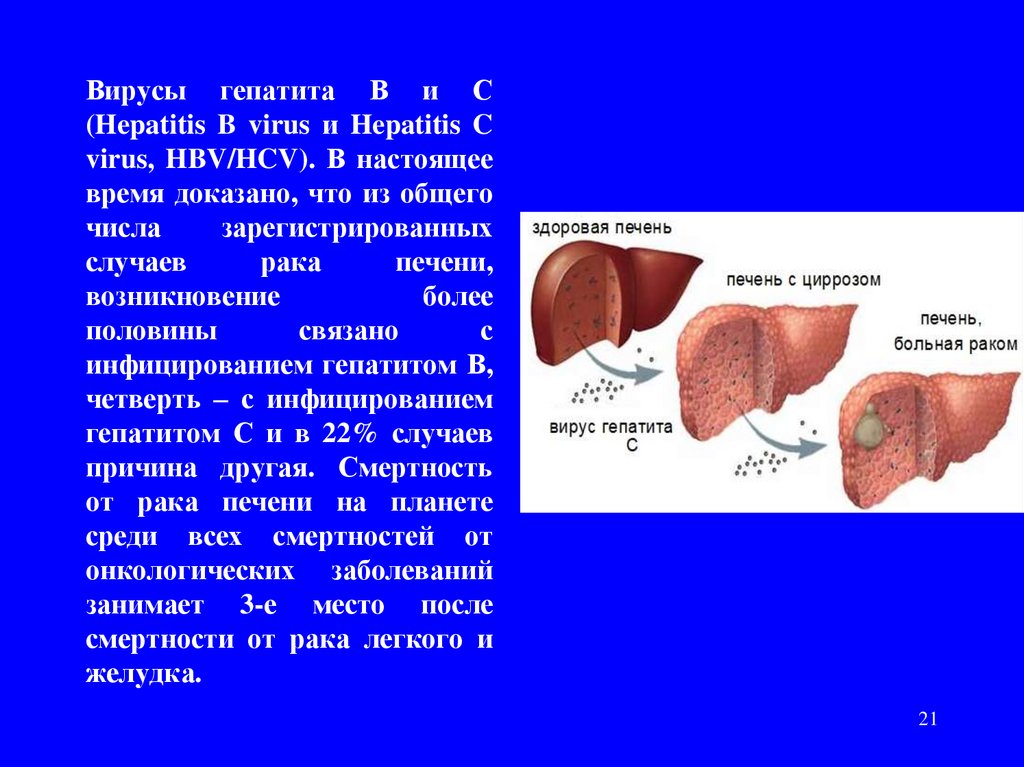 Вирусы гепатита В и С (Hepatitis B virus и Hepatitis C virus, HBV/HCV). В настоящее время доказано, что из общего числа зарегистрированных случаев рака печени, возникновение более половины связано с инфицированием гепатитом В, четверть – с инфицированием гепатитом С и в 22% случаев причина другая. Смертность от рака печени на планете среди всех смертностей от онкологических заболеваний занимает 3-е место после смертности от рака легкого и желудка.

здоровая печень

печень с циррозом

печень, больная раком

вирус гепатита С

21